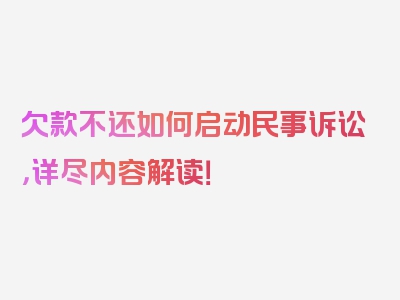 欠款不还如何启动民事诉讼,详尽内容解读!